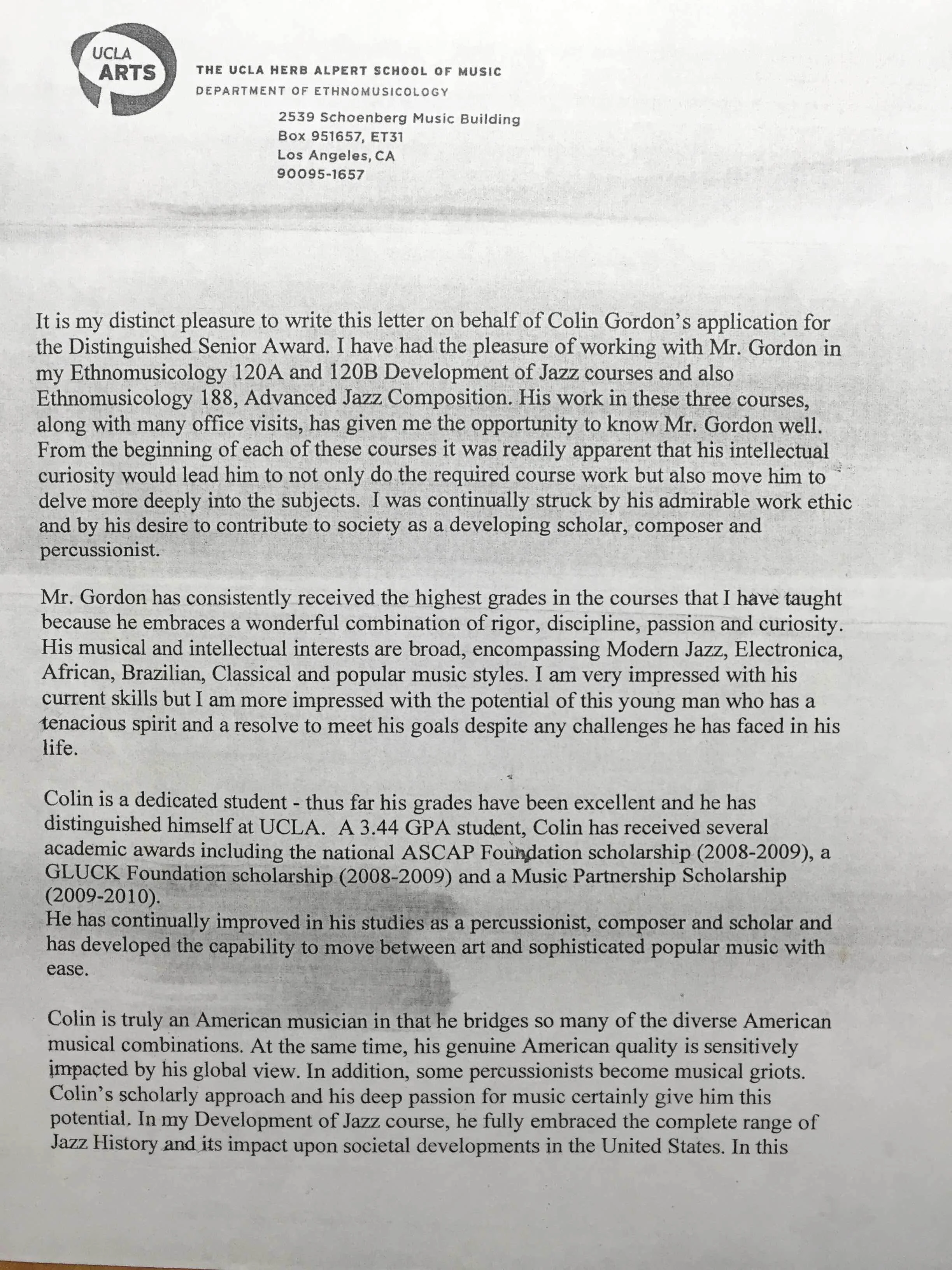 UCLA ARTS

THE UCLA HERB ALPERT SCHOOL OF MUSIC
DEPARTMENT OF ETHNOMUSICOLOGY

2539 Schoenberg Music Building
Box 951657, ET31
Los Angeles, CA
90095-1657

It is my distinct pleasure to write this letter on behalf of Colin Gordon's application for the Distinguished Senior Award. I have had the pleasure of working with Mr. Gordon in my Ethnomusicology 120A and 120B Development of Jazz courses and also Ethnomusicology 188, Advanced Jazz Composition. His work in these three courses, along with many office visits, has given me the opportunity to know Mr. Gordon well. From the beginning of each of these courses it was readily apparent that his intellectual curiosity would lead him to not only do the required course work but also move him to delve more deeply into the subjects. I was continually struck by his admirable work ethic and by his desire to contribute to society as a developing scholar, composer and percussionist.

Mr. Gordon has consistently received the highest grades in the courses that I have taught because he embraces a wonderful combination of rigor, discipline, passion and curiosity. His musical and intellectual interests are broad, encompassing Modern Jazz, Electronica, African, Brazilian, Classical and popular music styles. I am very impressed with his current skills but I am more impressed with the potential of this young man who has a tenacious spirit and a resolve to meet his goals despite any challenges he has faced in his life.

Colin is a dedicated student - thus far his grades have been excellent and he has distinguished himself at UCLA. A 3.44 GPA student, Colin has received several academic awards including the national ASCAP Foundation scholarship (2008-2009), a GLUCK Foundation scholarship (2008-2009) and a Music Partnership Scholarship (2009-2010).
He has continually improved in his studies as a percussionist, composer and scholar and has developed the capability to move between art and sophisticated popular music with ease.

Colin is truly an American musician in that he bridges so many of the diverse American musical combinations. At the same time, his genuine American quality is sensitively impacted by his global view. In addition, some percussionists become musical griots. Colin's scholarly approach and his deep passion for music certainly give him this potential. In my Development of Jazz course, he fully embraced the complete range of Jazz History and its impact upon societal developments in the United States. In this